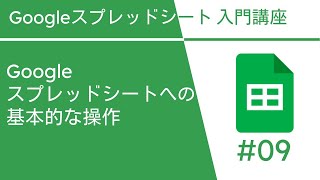 Googleスプレッドシート 入門講座

Google
スプレッドシートへの
基本的な操作

#09